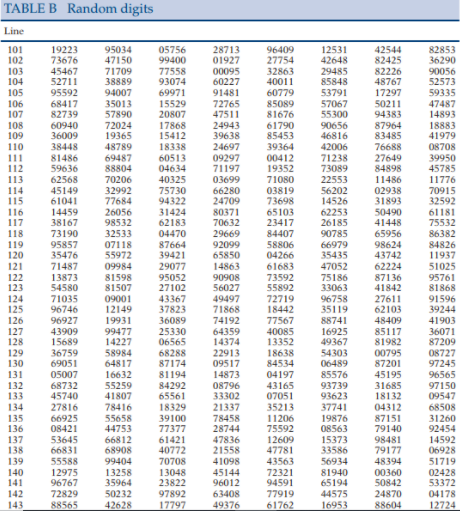 TABLE B Random digits

| Line | | | | | | | | |
|---|---|---|---|---|---|---|---|---|
| 101 | 19223 | 95034 | 05756 | 28713 | 96409 | 12531 | 42544 | 82853 |
| 102 | 73676 | 47150 | 99400 | 01927 | 27754 | 42648 | 82425 | 36290 |
| 103 | 45467 | 71709 | 77558 | 00095 | 32863 | 29485 | 82226 | 90056 |
| 104 | 52711 | 38889 | 93074 | 60227 | 40011 | 85848 | 48767 | 52573 |
| 105 | 95592 | 94007 | 69971 | 91481 | 60779 | 53791 | 17297 | 59335 |
| 106 | 68417 | 35013 | 15529 | 72765 | 85089 | 57067 | 50211 | 47487 |
| 107 | 82739 | 57890 | 20807 | 47511 | 81676 | 55300 | 94383 | 14893 |
| 108 | 60940 | 72024 | 17868 | 24943 | 61790 | 90656 | 87964 | 18883 |
| 109 | 36009 | 19365 | 15412 | 39638 | 85453 | 46816 | 83485 | 41979 |
| 110 | 38448 | 48789 | 18338 | 24697 | 39364 | 42006 | 76688 | 08708 |
| 111 | 81486 | 69487 | 60513 | 09297 | 00412 | 71238 | 27649 | 39950 |
| 112 | 59636 | 88804 | 04634 | 71197 | 19352 | 73089 | 84898 | 45785 |
| 113 | 62568 | 70206 | 40325 | 03699 | 71080 | 22553 | 11486 | 11776 |
| 114 | 45149 | 32992 | 75730 | 66280 | 03819 | 56202 | 02938 | 70915 |
| 115 | 61041 | 77684 | 94322 | 24709 | 73698 | 14526 | 31893 | 32592 |
| 116 | 14459 | 26056 | 31424 | 80371 | 65103 | 62253 | 50490 | 61181 |
| 117 | 38167 | 98532 | 62183 | 70632 | 23417 | 26185 | 41448 | 75532 |
| 118 | 73190 | 32533 | 04470 | 29669 | 84407 | 90785 | 65956 | 86382 |
| 119 | 95857 | 07118 | 87664 | 92099 | 58806 | 66979 | 98624 | 84826 |
| 120 | 35476 | 55972 | 39421 | 65850 | 04266 | 35435 | 43742 | 11937 |
| 121 | 71487 | 09984 | 29077 | 14863 | 61683 | 47052 | 62224 | 51025 |
| 122 | 13873 | 81598 | 95052 | 90908 | 73592 | 75186 | 87136 | 95761 |
| 123 | 54580 | 81507 | 27102 | 56027 | 55892 | 33063 | 41842 | 81868 |
| 124 | 71035 | 09001 | 43367 | 49497 | 72719 | 96758 | 27611 | 91596 |
| 125 | 96746 | 12149 | 37823 | 71868 | 18442 | 35119 | 62103 | 39244 |
| 126 | 96927 | 19931 | 36089 | 74192 | 77567 | 88741 | 48409 | 41903 |
| 127 | 43909 | 99477 | 25330 | 64359 | 40085 | 16925 | 85117 | 36071 |
| 128 | 15689 | 14227 | 06565 | 14374 | 13352 | 49367 | 81982 | 87209 |
| 129 | 36759 | 58984 | 68288 | 22913 | 18638 | 54303 | 00795 | 08727 |
| 130 | 69051 | 64817 | 87174 | 09517 | 84534 | 06489 | 87201 | 97245 |
| 131 | 05007 | 16632 | 81194 | 14873 | 04197 | 85576 | 45195 | 96565 |
| 132 | 68732 | 55259 | 84292 | 08796 | 43165 | 93739 | 31685 | 97150 |
| 133 | 45740 | 41807 | 65561 | 33302 | 07051 | 93623 | 18132 | 09547 |
| 134 | 27816 | 78416 | 18329 | 21337 | 35213 | 37741 | 04312 | 68508 |
| 135 | 66925 | 55658 | 39100 | 78458 | 11206 | 19876 | 87151 | 31260 |
| 136 | 08421 | 44753 | 77377 | 28744 | 75592 | 08563 | 79140 | 92454 |
| 137 | 53645 | 66812 | 61421 | 47836 | 12609 | 15373 | 98481 | 14592 |
| 138 | 66831 | 68908 | 40772 | 21558 | 47781 | 33586 | 79177 | 06928 |
| 139 | 55588 | 99404 | 70708 | 41098 | 43563 | 56934 | 48394 | 51719 |
| 140 | 12975 | 13258 | 13048 | 45144 | 72321 | 81940 | 00360 | 02428 |
| 141 | 96767 | 35964 | 23822 | 96012 | 94591 | 65194 | 50842 | 53372 |
| 142 | 72829 | 50232 | 97892 | 63408 | 77919 | 44575 | 24870 | 04178 |
| 143 | 88565 | 42628 | 17797 | 49376 | 61762 | 16953 | 88604 | 12724 |